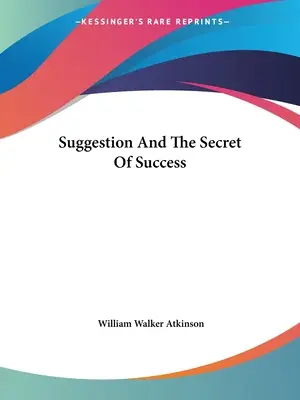 —KESSINGER'S RARE REPRINTS—

Suggestion And The Secret Of Success

William Walker Atkinson